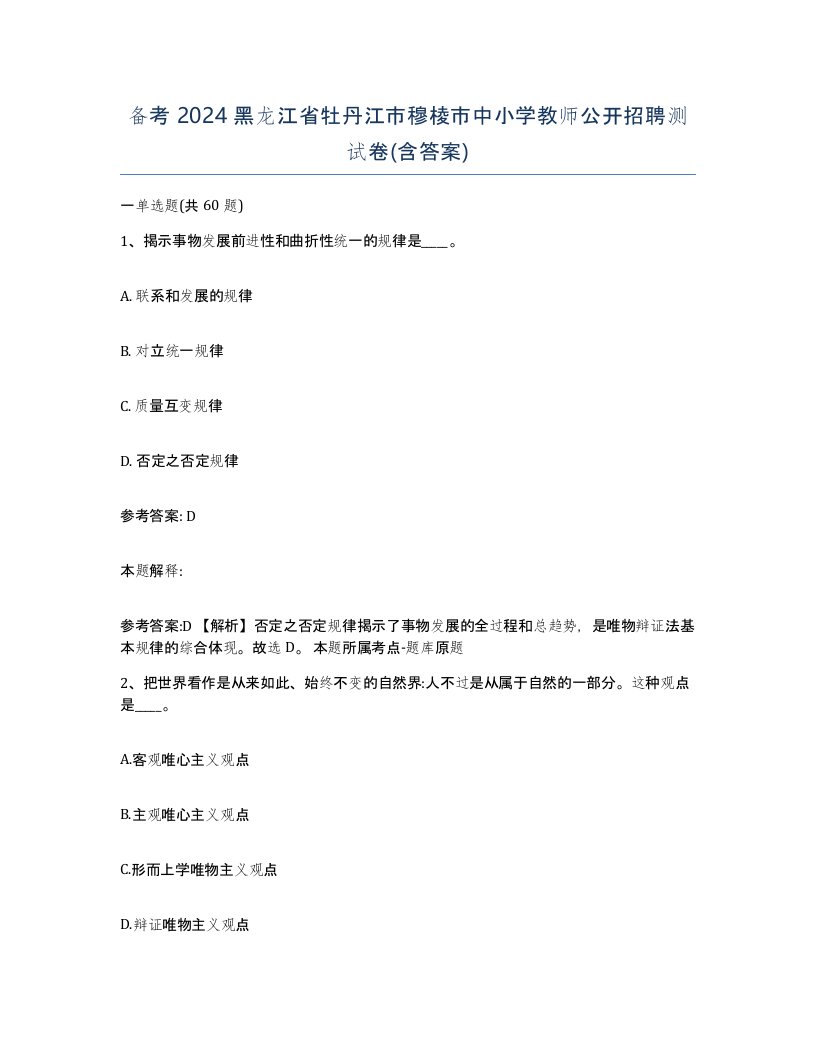 备考 2024 黑龙江省牡丹江市穆棱市中小学教师公开招聘测试卷(含答案)

一单选题(共 60 题)

1、揭示事物发展前进性和曲折性统一的规律是____。

A. 联系和发展的规律

B. 对立统一规律

C. 质量互变规律

D. 否定之否定规律

参考答案: D

本题解释:

参考答案:D 【解析】否定之否定规律揭示了事物发展的全过程和总趋势，是唯物辩证法基本规律的综合体现。故选 D。 本题所属考点-题库原题

2、把世界看作是从来如此、始终不变的自然界:人不过是从属于自然的一部分。这种观点是____。

A.客观唯心主义观点

B.主观唯心主义观点

C.形而上学唯物主义观点

D.辩证唯物主义观点